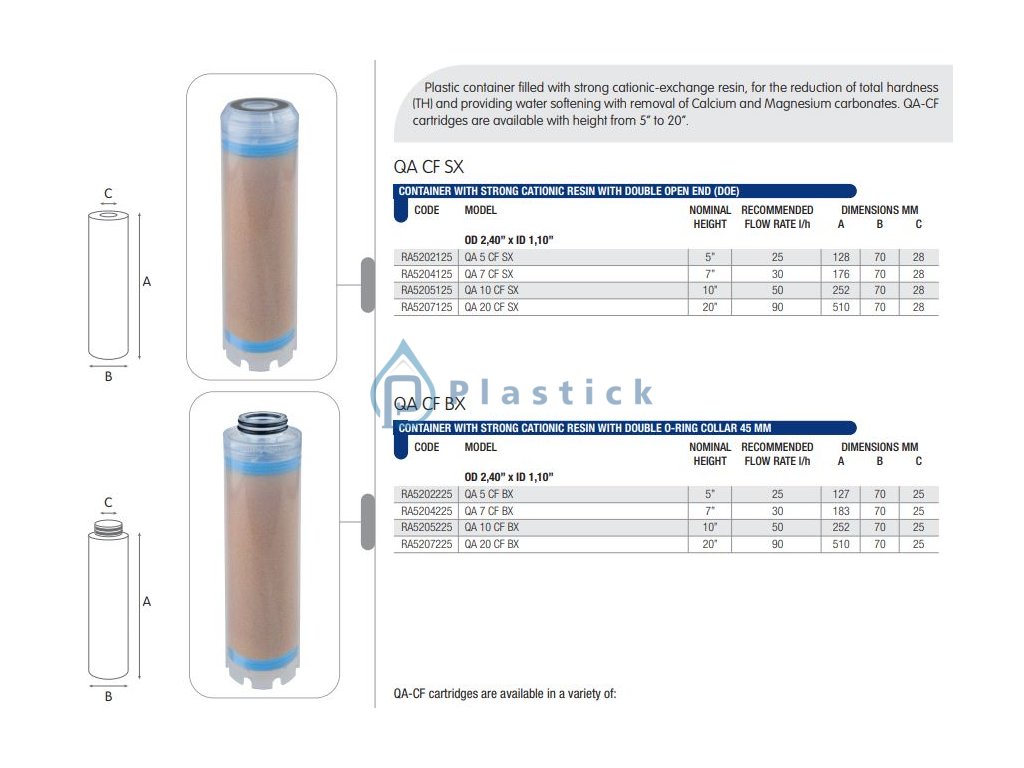 C

A

B

C

A

B

Plastic container filled with strong cationic-exchange resin, for the reduction of total hardness (TH) and providing water softening with removal of Calcium and Magnesium carbonates. QA-CF cartridges are available with height from 5" to 20".

QA CF SX

CONTAINER WITH STRONG CATIONIC RESIN WITH DOUBLE OPEN END (DOE)

| CODE | MODEL | NOMINAL HEIGHT | RECOMMENDED FLOW RATE l/h | DIMENSIONS MM A | B | C |
|---|---|---|---|---|---|---|
| | OD 2,40" x ID 1,10" | | | | | |
| RA5202125 | QA 5 CF SX | 5" | 25 | 128 | 70 | 28 |
| RA5204125 | QA 7 CF SX | 7" | 30 | 176 | 70 | 28 |
| RA5205125 | QA 10 CF SX | 10" | 50 | 252 | 70 | 28 |
| RA5207125 | QA 20 CF SX | 20" | 90 | 510 | 70 | 28 |

Plastick

QA CF BX

CONTAINER WITH STRONG CATIONIC RESIN WITH DOUBLE O-RING COLLAR 45 MM

| CODE | MODEL | NOMINAL HEIGHT | RECOMMENDED FLOW RATE l/h | DIMENSIONS MM A | B | C |
|---|---|---|---|---|---|---|
| | OD 2,40" x ID 1,10" | | | | | |
| RA5202225 | QA 5 CF BX | 5" | 25 | 127 | 70 | 25 |
| RA5204225 | QA 7 CF BX | 7" | 30 | 183 | 70 | 25 |
| RA5205225 | QA 10 CF BX | 10" | 50 | 252 | 70 | 25 |
| RA5207225 | QA 20 CF BX | 20" | 90 | 510 | 70 | 25 |

QA-CF cartridges are available in a variety of: